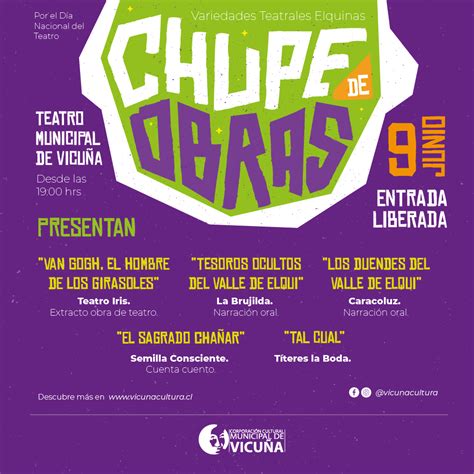 Por el Día Nacional del Teatro

Variedades Teatrales Elquinas

CHUPE DE OBRAS

TEATRO MUNICIPAL DE VICUÑA

Desde las 19:00 hrs

9 JUNIO

ENTRADA LIBERADA

PRESENTAN

"VAN GOGH, EL HOMBRE DE LOS GIRASOLES"
Teatro Iris.
Extracto obra de teatro.

"TESOROS OCULTOS DEL VALLE DE ELQUI"
La Brujilda.
Narración oral.

"LOS DUENDES DEL VALLE DE ELQUI"
Caracoluz.
Narración oral.

"EL SAGRADO CHAÑAR"
Semilla Consciente.
Cuenta cuento.

"TAL CUAL"
Títeres la Boda.

Descubre más en www.vicunacultura.cl

@vicunacultura

CORPORACIÓN CULTURAL MUNICIPAL DE VICUÑA